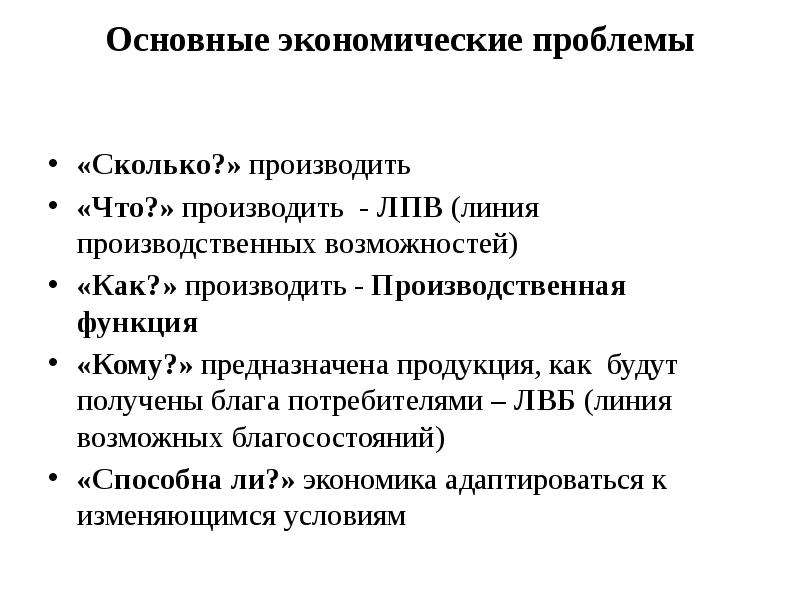 Основные экономические проблемы

• «Сколько?» производить
• «Что?» производить - ЛПВ (линия производственных возможностей)
• «Как?» производить - Производственная функция
• «Кому?» предназначена продукция, как будут получены блага потребителями – ЛВБ (линия возможных благосостояний)
• «Способна ли?» экономика адаптироваться к изменяющимся условиям